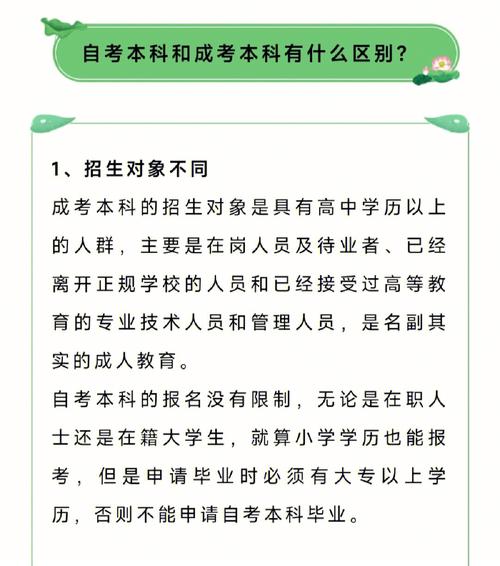 自考本科和成考本科有什么区别？

1、招生对象不同

成考本科的招生对象是具有高中学历以上的人群，主要是在岗人员及待业者、已经离开正规学校的人员和已经接受过高等教育的专业技术人员和管理人员，是名副其实的成人教育。

自考本科的报名没有限制，无论是在职人士还是在籍大学生，就算小学学历也能报考，但是申请毕业时必须有大专以上学历，否则不能申请自考本科毕业。